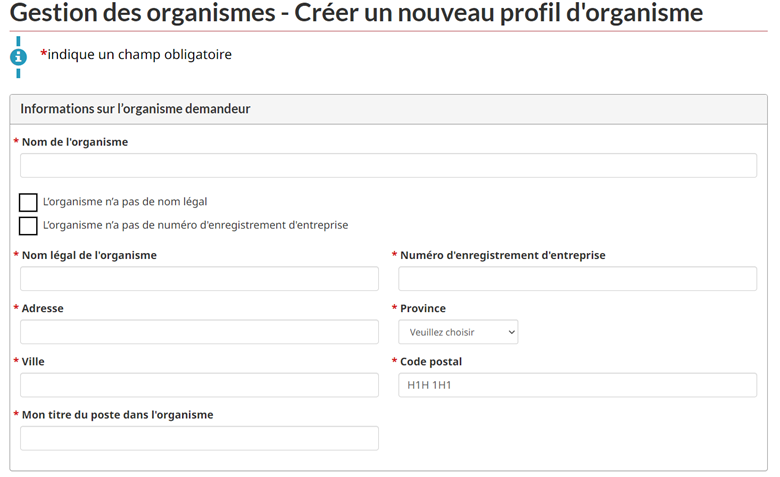 Gestion des organismes - Créer un nouveau profil d'organisme

*indique un champ obligatoire

Informations sur l'organisme demandeur

* Nom de l'organisme

L'organisme n'a pas de nom légal

L'organisme n'a pas de numéro d'enregistrement d'entreprise

* Nom légal de l'organisme

* Numéro d'enregistrement d'entreprise

* Adresse

* Province

Veuillez choisir

* Ville

* Code postal

H1H 1H1

* Mon titre du poste dans l'organisme